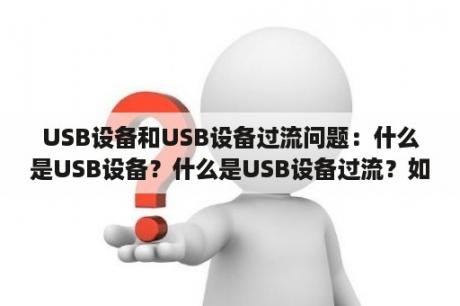 USB设备和USB设备过流问题：什么是USB设备？什么是USB设备过流？如